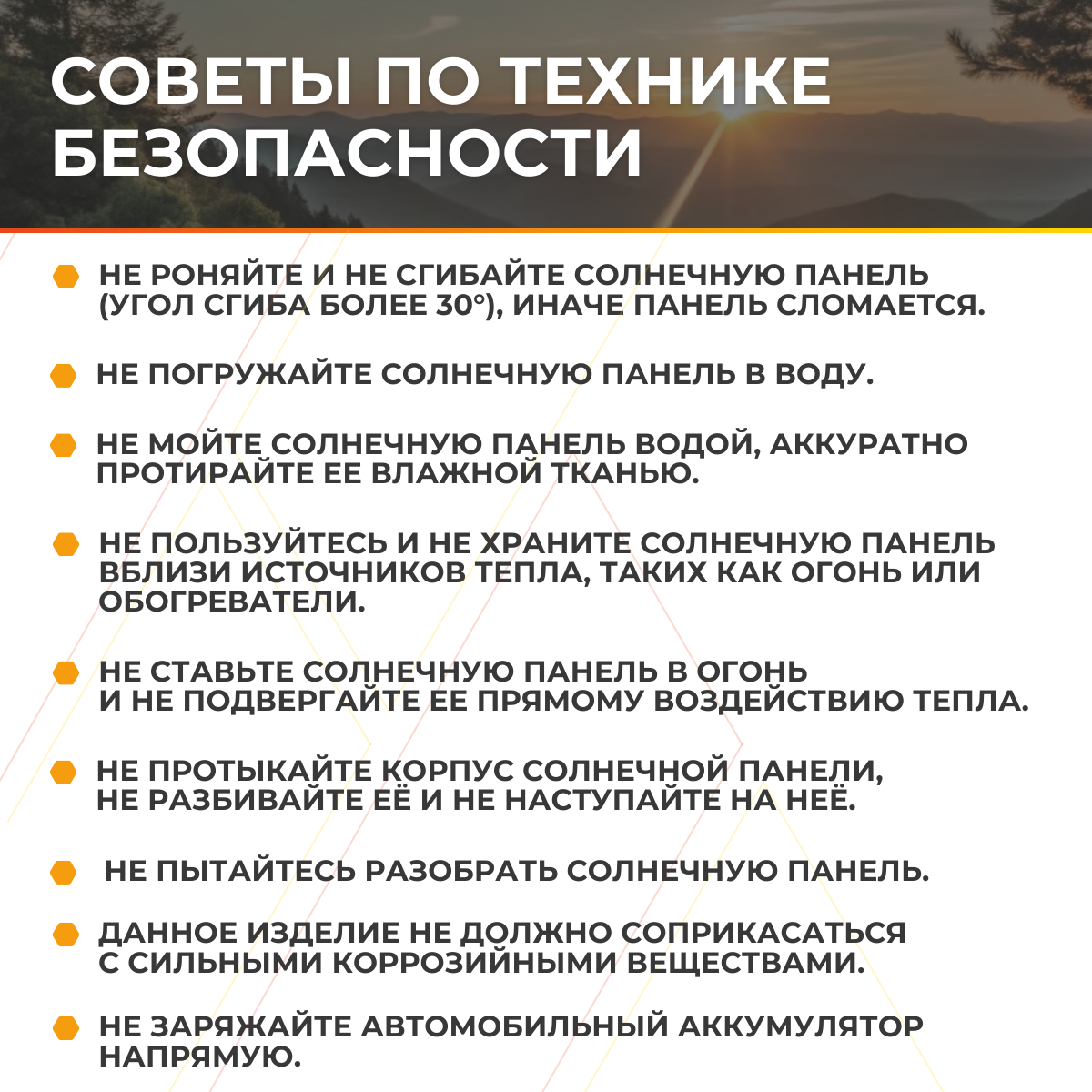 СОВЕТЫ ПО ТЕХНИКЕ БЕЗОПАСНОСТИ

НЕ РОНЯЙТЕ И НЕ СГИБАЙТЕ СОЛНЕЧНУЮ ПАНЕЛЬ (УГОЛ СГИБА БОЛЕЕ 30°), ИНАЧЕ ПАНЕЛЬ СЛОМАЕТСЯ.

НЕ ПОГРУЖАЙТЕ СОЛНЕЧНУЮ ПАНЕЛЬ В ВОДУ.

НЕ МОЙТЕ СОЛНЕЧНУЮ ПАНЕЛЬ ВОДОЙ, АККУРАТНО ПРОТИРАЙТЕ ЕЕ ВЛАЖНОЙ ТКАНЬЮ.

НЕ ПОЛЬЗУЙТЕСЬ И НЕ ХРАНИТЕ СОЛНЕЧНУЮ ПАНЕЛЬ ВБЛИЗИ ИСТОЧНИКОВ ТЕПЛА, ТАКИХ КАК ОГОНЬ ИЛИ ОБОГРЕВАТЕЛИ.

НЕ СТАВЬТЕ СОЛНЕЧНУЮ ПАНЕЛЬ В ОГОНЬ И НЕ ПОДВЕРГАЙТЕ ЕЕ ПРЯМОМУ ВОЗДЕЙСТВИЮ ТЕПЛА.

НЕ ПРОТЫКАЙТЕ КОРПУС СОЛНЕЧНОЙ ПАНЕЛИ, НЕ РАЗБИВАЙТЕ ЕЁ И НЕ НАСТУПАЙТЕ НА НЕЁ.

НЕ ПЫТАЙТЕСЬ РАЗОБРАТЬ СОЛНЕЧНУЮ ПАНЕЛЬ.

ДАННОЕ ИЗДЕЛИЕ НЕ ДОЛЖНО СОПРИКАСАТЬСЯ С СИЛЬНЫМИ КОРРОЗИЙНЫМИ ВЕЩЕСТВАМИ.

НЕ ЗАРЯЖАЙТЕ АВТОМОБИЛЬНЫЙ АККУМУЛЯТОР НАПРЯМУЮ.